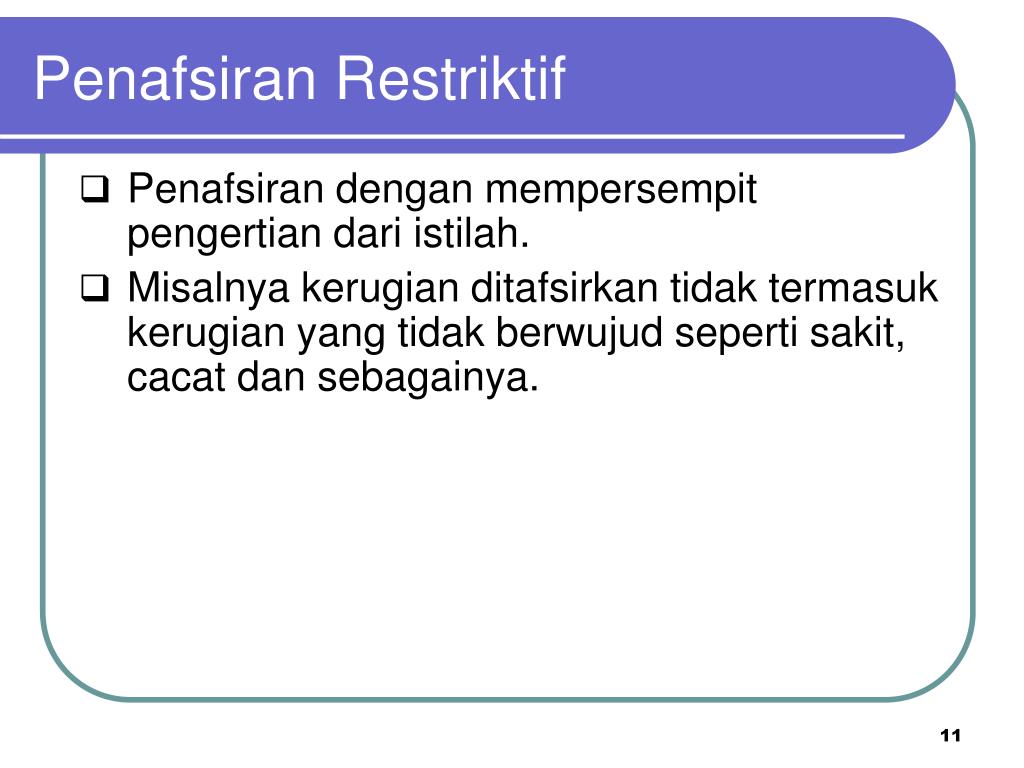 Penafsiran Restriktif

❑ Penafsiran dengan mempersempit pengertian dari istilah.

❑ Misalnya kerugian ditafsirkan tidak termasuk kerugian yang tidak berwujud seperti sakit, cacat dan sebagainya.

11